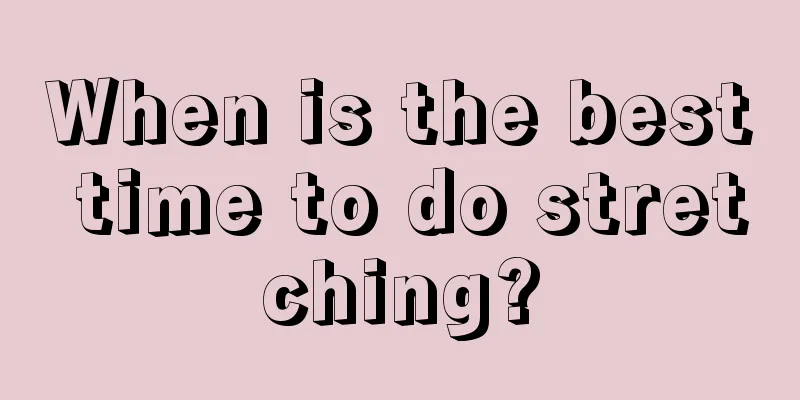 When is the best time to do stret ching?